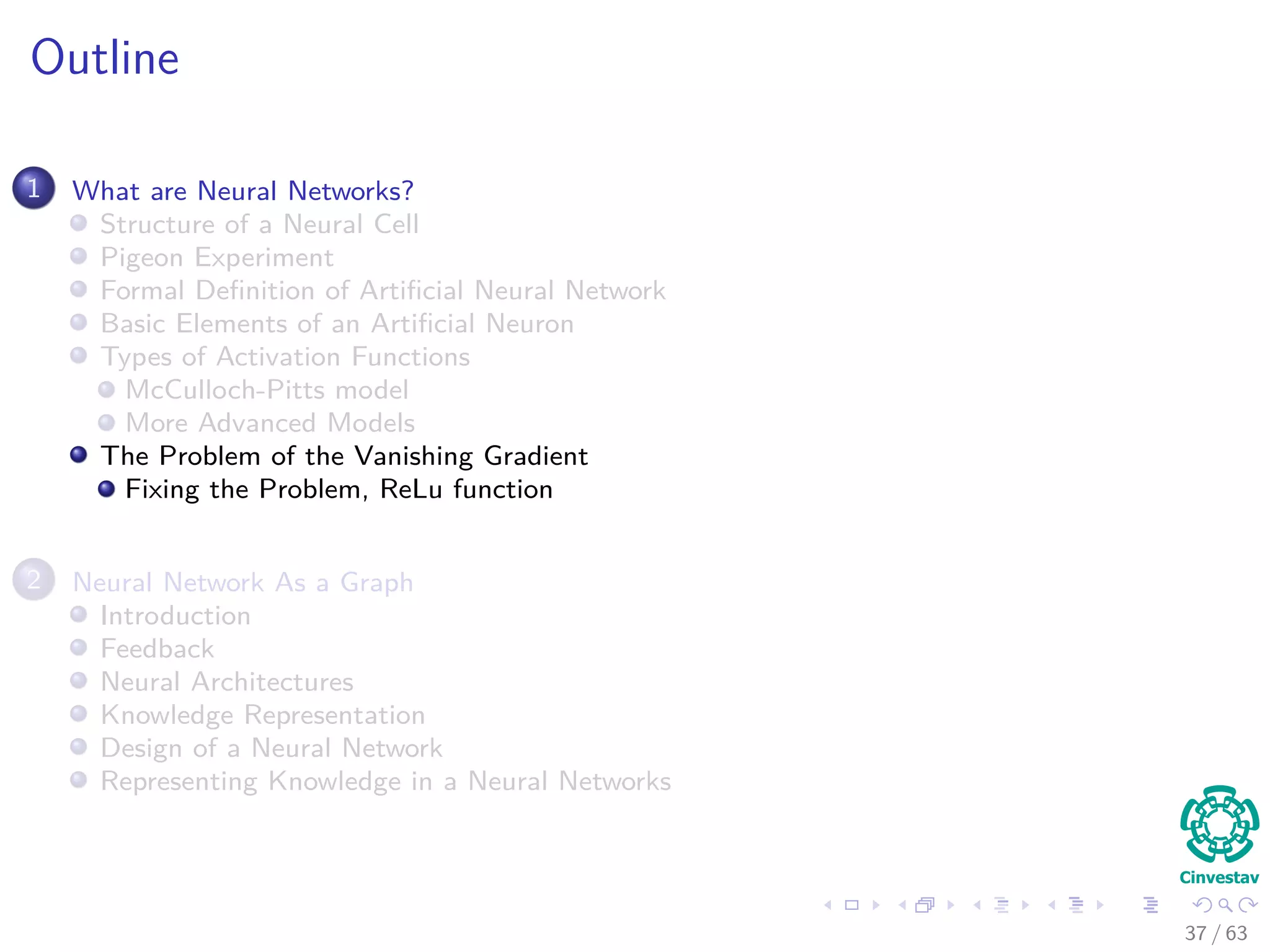 Outline

1 What are Neural Networks?
Structure of a Neural Cell
Pigeon Experiment
Formal Definition of Artificial Neural Network
Basic Elements of an Artificial Neuron
Types of Activation Functions
McCulloch-Pitts model
More Advanced Models
The Problem of the Vanishing Gradient
Fixing the Problem, ReLu function

2 Neural Network As a Graph
Introduction
Feedback
Neural Architectures
Knowledge Representation
Design of a Neural Network
Representing Knowledge in a Neural Networks

Cinvestav

37 / 63